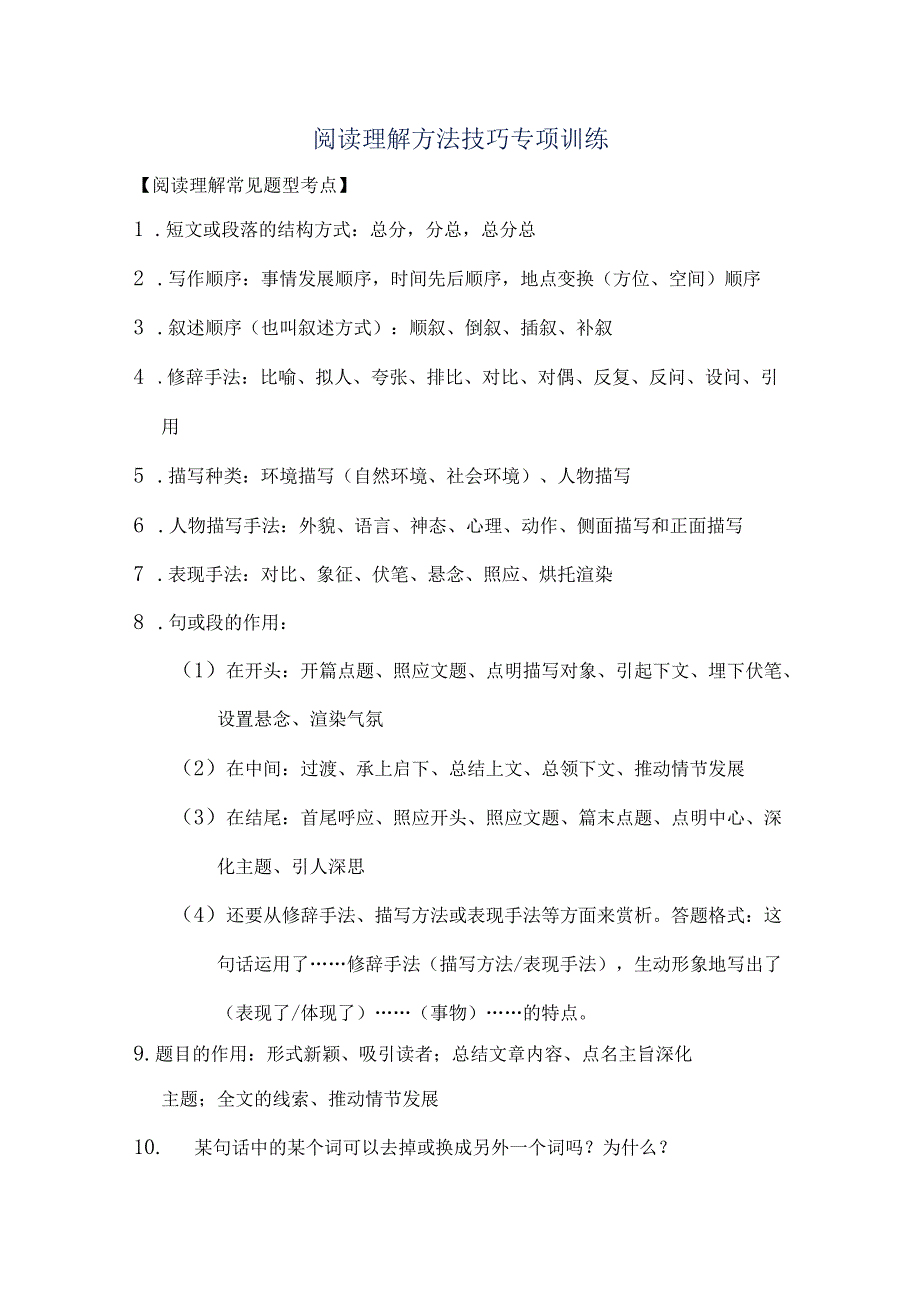 阅读理解方法技巧专项训练

【阅读理解常见题型考点】

1．短文或段落的结构方式：总分，分总，总分总

2．写作顺序：事情发展顺序，时间先后顺序，地点变换（方位、空间）顺序

3．叙述顺序（也叫叙述方式）：顺叙、倒叙、插叙、补叙

4．修辞手法：比喻、拟人、夸张、排比、对比、对偶、反复、反问、设问、引用

5．描写种类：环境描写（自然环境、社会环境）、人物描写

6．人物描写手法：外貌、语言、神态、心理、动作、侧面描写和正面描写

7．表现手法：对比、象征、伏笔、悬念、照应、烘托渲染

8．句或段的作用：

（1）在开头：开篇点题、照应文题、点明描写对象、引起下文、埋下伏笔、设置悬念、渲染气氛

（2）在中间：过渡、承上启下、总结上文、总领下文、推动情节发展

（3）在结尾：首尾呼应、照应开头、照应文题、篇末点题、点明中心、深化主题、引人深思

（4）还要从修辞手法、描写方法或表现手法等方面来赏析。答题格式：这句话运用了……修辞手法（描写方法/表现手法），生动形象地写出了（表现了/体现了）……（事物）……的特点。

9.题目的作用：形式新颖、吸引读者；总结文章内容、点名主旨深化主题；全文的线索、推动情节发展

10.　某句话中的某个词可以去掉或换成另外一个词吗？为什么？